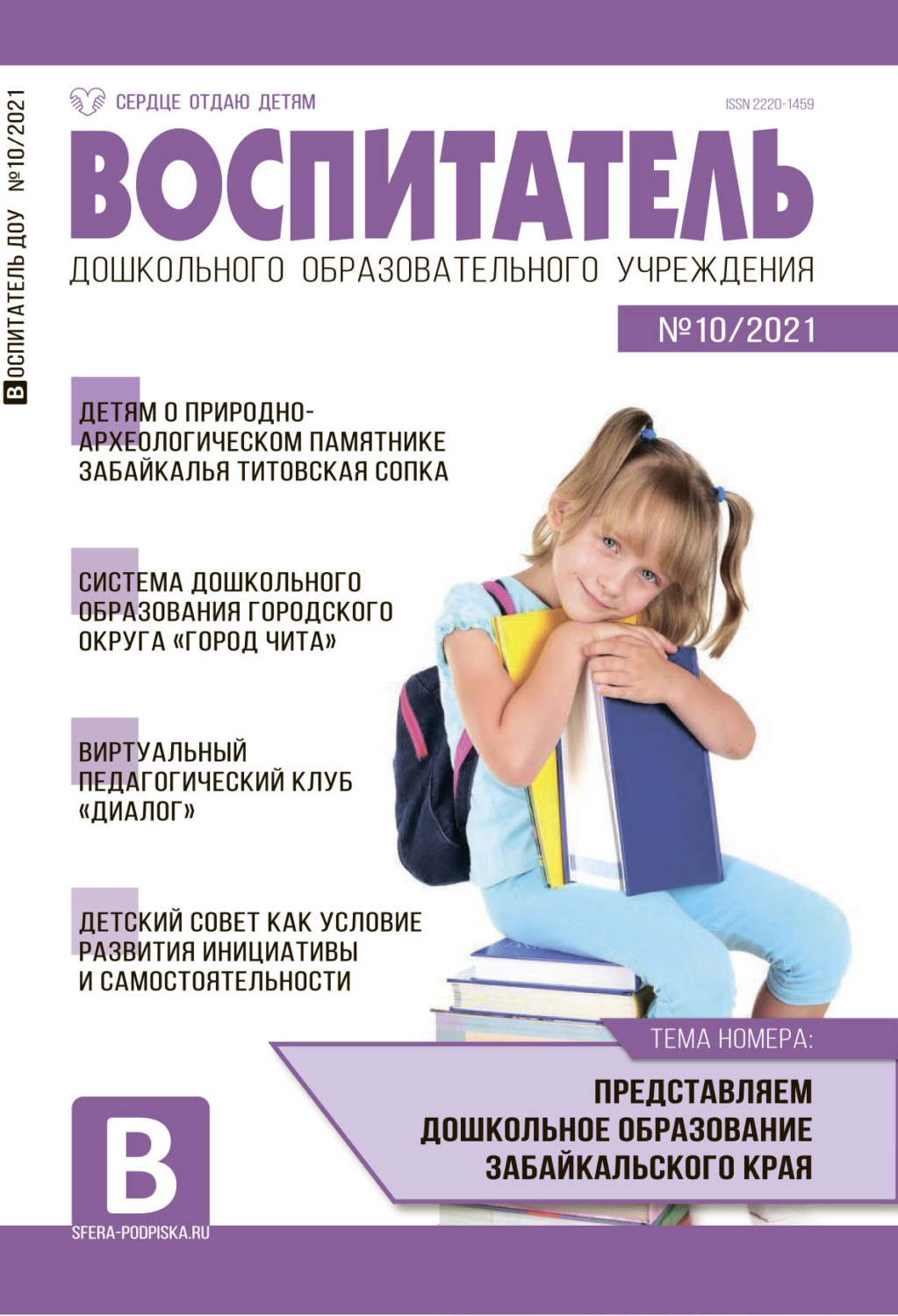 ВОСПИТАТЕЛЬ ДОУ №10/2021

СЕРДЦЕ ОТДАЮ ДЕТЯМ

ISSN 2220-1459

ВОСПИТАТЕЛЬ

ДОШКОЛЬНОГО ОБРАЗОВАТЕЛЬНОГО УЧРЕЖДЕНИЯ

№10/2021

ДЕТЯМ О ПРИРОДНО-АРХЕОЛОГИЧЕСКОМ ПАМЯТНИКЕ ЗАБАЙКАЛЬЯ ТИТОВСКАЯ СОПКА

СИСТЕМА ДОШКОЛЬНОГО ОБРАЗОВАНИЯ ГОРОДСКОГО ОКРУГА «ГОРОД ЧИТА»

ВИРТУАЛЬНЫЙ ПЕДАГОГИЧЕСКИЙ КЛУБ «ДИАЛОГ»

ДЕТСКИЙ СОВЕТ КАК УСЛОВИЕ РАЗВИТИЯ ИНИЦИАТИВЫ И САМОСТОЯТЕЛЬНОСТИ

ТЕМА НОМЕРА:

ПРЕДСТАВЛЯЕМ ДОШКОЛЬНОЕ ОБРАЗОВАНИЕ ЗАБАЙКАЛЬСКОГО КРАЯ

В

SFERA-PODPISKA.RU